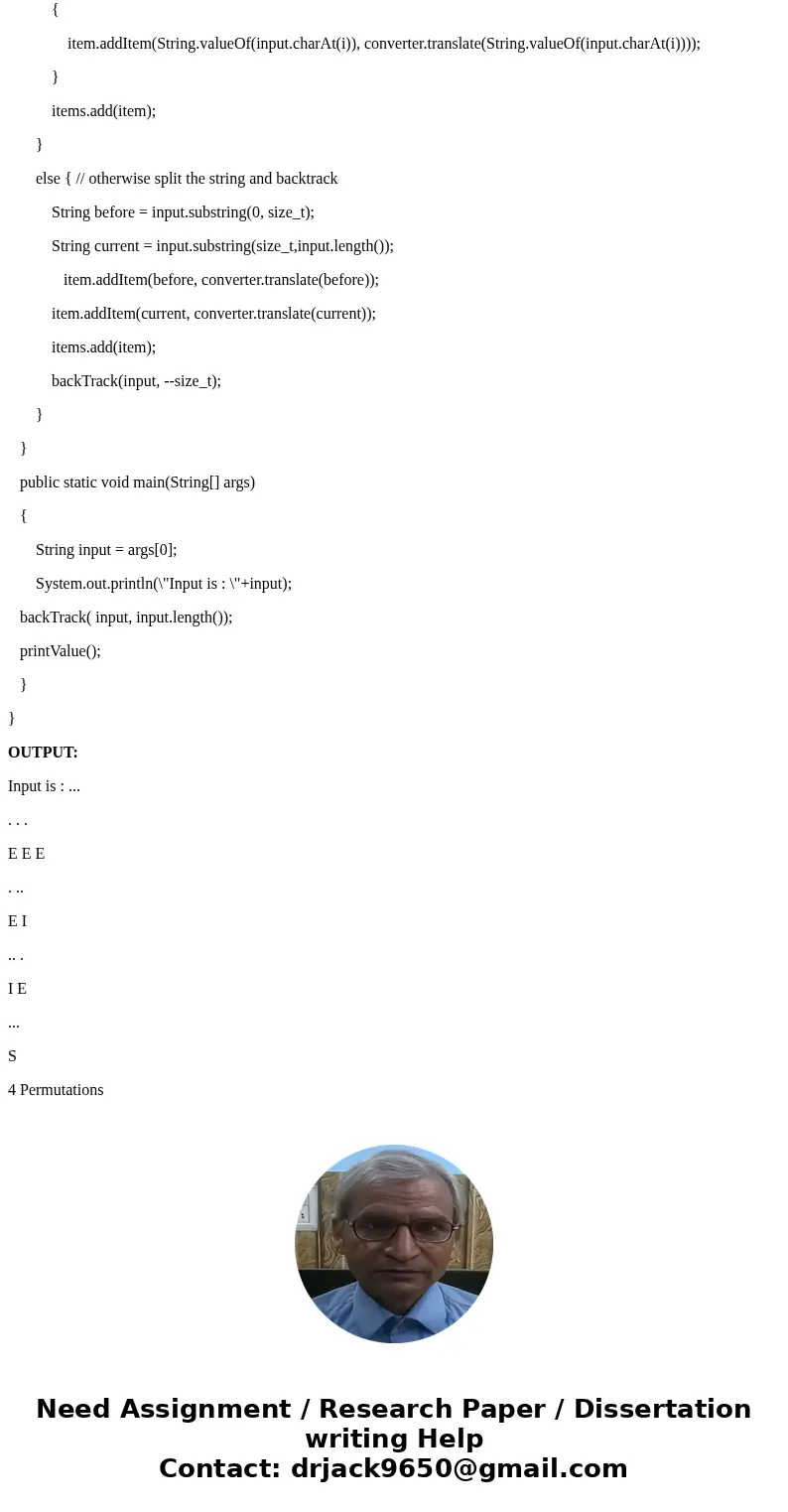 {

item.addItem(String.valueOf(input.charAt(i)), converter.translate(String.valueOf(input.charAt(i))));

}

items.add(item);

}

else { // otherwise split the string and backtrack

String before = input.substring(0, size_t);

String current = input.substring(size_t,input.length());

item.addItem(before, converter.translate(before));

item.addItem(current, converter.translate(current));

items.add(item);

backTrack(input, --size_t);

}

}

public static void main(String[] args)

{

String input = args[0];

System.out.println(\"Input is : \"+input);

backTrack( input, input.length());

printValue();

}

}

OUTPUT:

Input is : ...

. . .

E E E

. ..

E I

.. .

I E

...

S

4 Permutations

Need Assignment / Research Paper / Dissertation writing Help
Contact: drjack9650@gmail.com